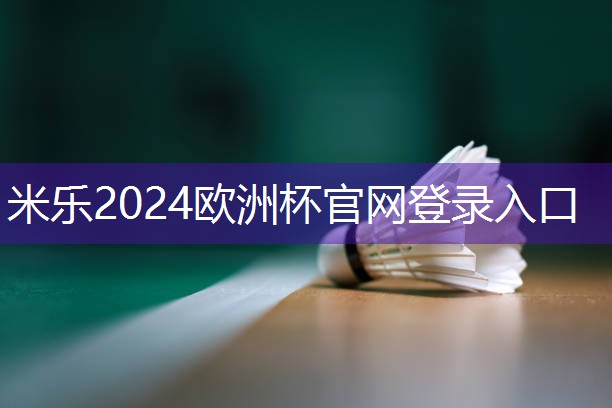 米乐2024欧洲杯官网登录入口